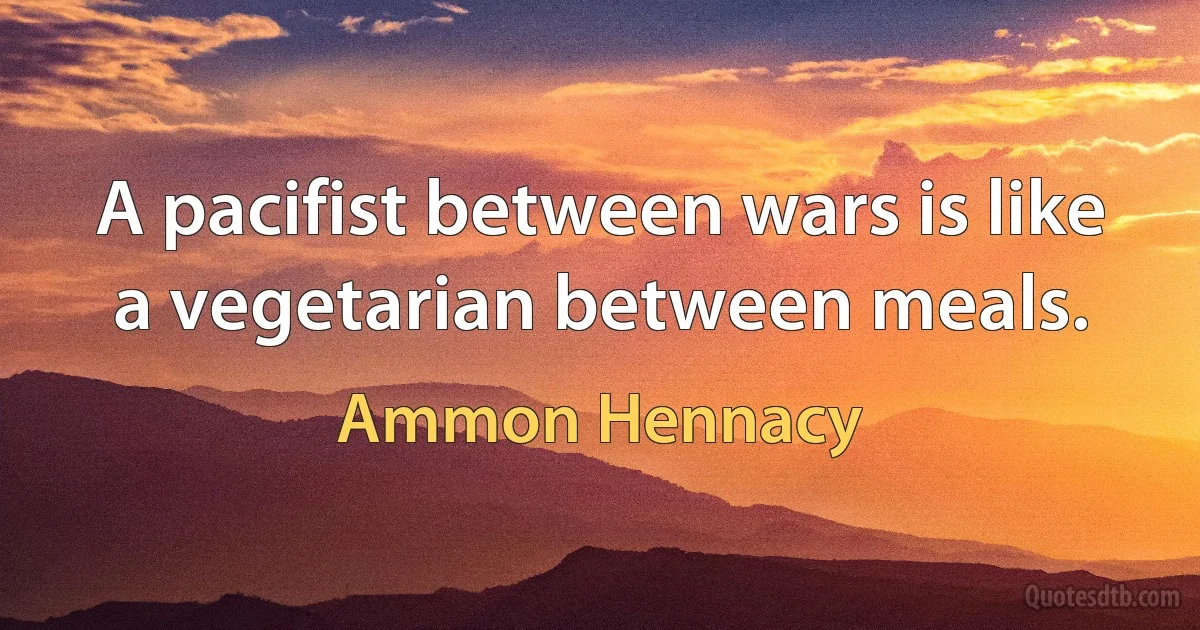 A pacifist between wars is like a vegetarian between meals.

Ammon Hennacy

Quotesdtb.com